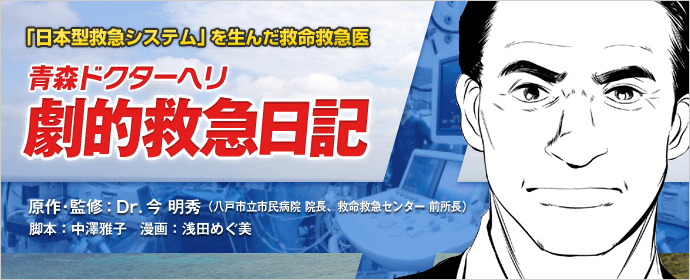 「日本型救急システム」を生んだ救命救急医

青森ドクターヘリ

劇的救急日記

原作・監修：Dr. 今 明秀（八戸市立市民病院 院長、救命救急センター 前所長）

脚本：中澤雅子　漫画：浅田めぐ美